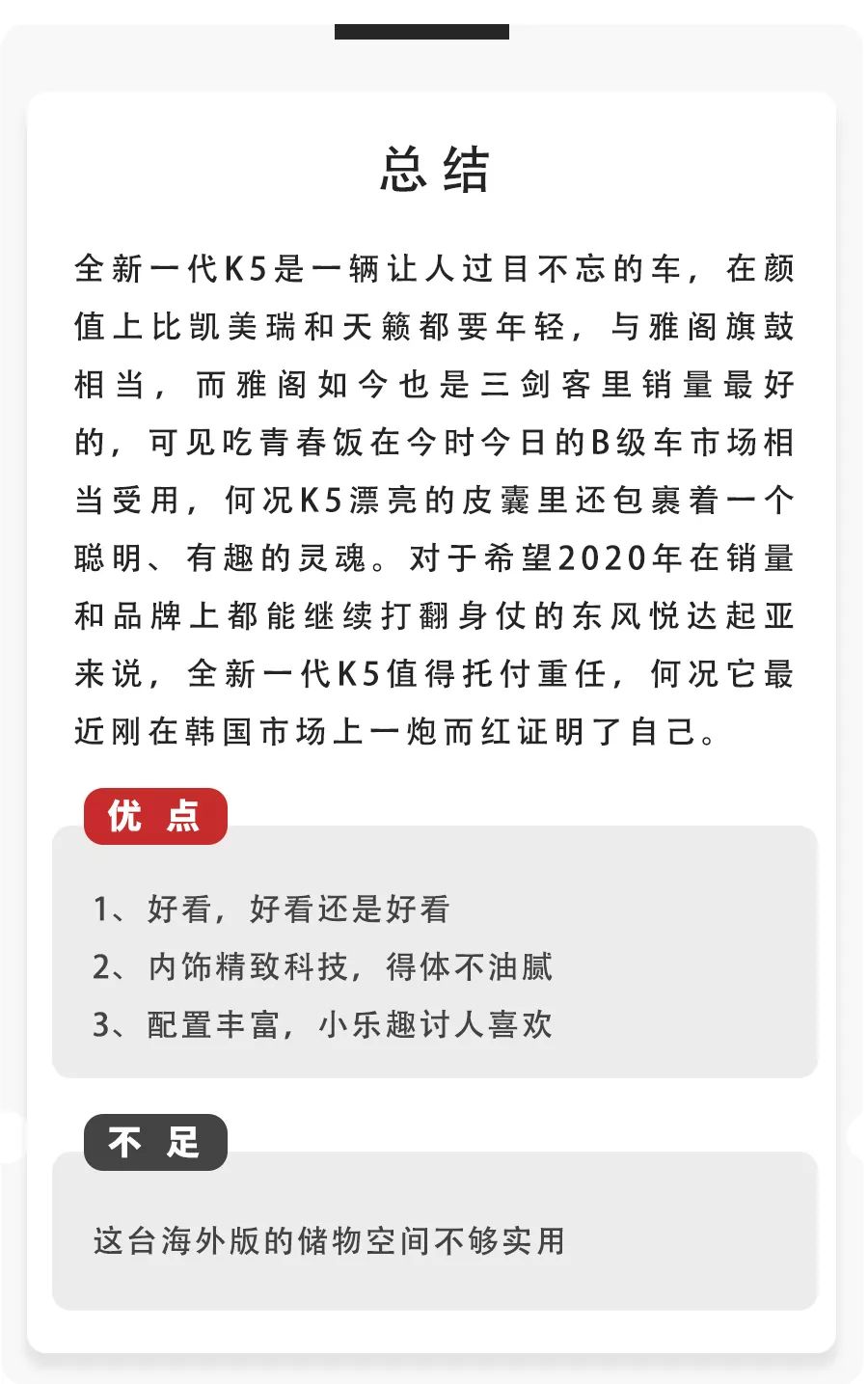 总结

全新一代K5是一辆让人过目不忘的车，在颜值上比凯美瑞和天籁都要年轻，与雅阁旗鼓相当，而雅阁如今也是三剑客里销量最好的，可见吃青春饭在今时今日的B级车市场相当受用，何况K5漂亮的皮囊里还包裹着一个聪明、有趣的灵魂。对于希望2020年在销量和品牌上都能继续打翻身仗的东风悦达起亚来说，全新一代K5值得托付重任，何况它最近刚在韩国市场上一炮而红证明了自己。

优点

1、好看，好看还是好看
2、内饰精致科技，得体不油腻
3、配置丰富，小乐趣讨人喜欢

不足

这台海外版的储物空间不够实用